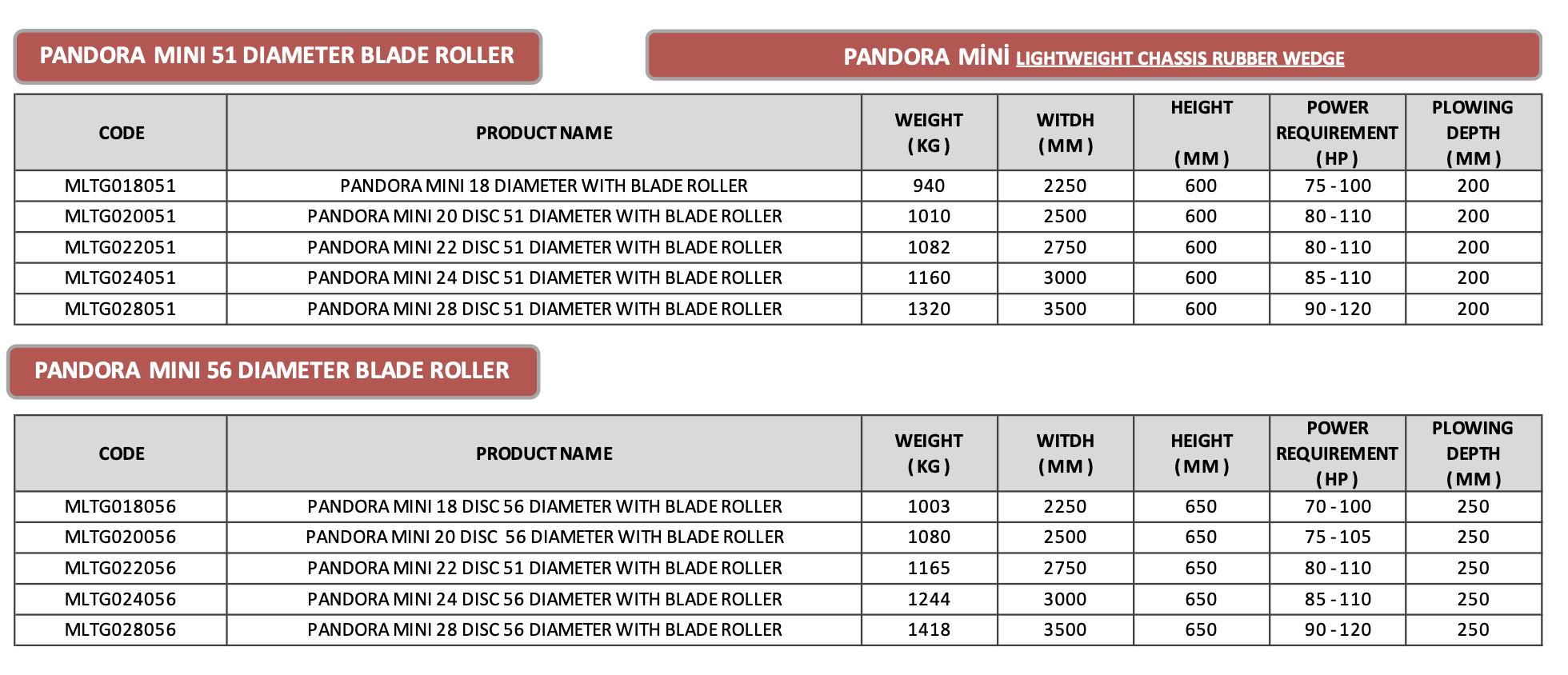 PANDORA MINI 51 DIAMETER BLADE ROLLER

PANDORA MİNİ LIGHTWEIGHT CHASSIS RUBBER WEDGE

| CODE | PRODUCT NAME | WEIGHT ( KG ) | WITDH ( MM ) | HEIGHT ( MM ) | POWER REQUIREMENT ( HP ) | PLOWING DEPTH ( MM ) |
|---|---|---|---|---|---|---|
| MLTG018051 | PANDORA MINI 18 DIAMETER WITH BLADE ROLLER | 940 | 2250 | 600 | 75 - 100 | 200 |
| MLTG020051 | PANDORA MINI 20 DISC 51 DIAMETER WITH BLADE ROLLER | 1010 | 2500 | 600 | 80 - 110 | 200 |
| MLTG022051 | PANDORA MINI 22 DISC 51 DIAMETER WITH BLADE ROLLER | 1082 | 2750 | 600 | 80 - 110 | 200 |
| MLTG024051 | PANDORA MINI 24 DISC 51 DIAMETER WITH BLADE ROLLER | 1160 | 3000 | 600 | 85 - 110 | 200 |
| MLTG028051 | PANDORA MINI 28 DISC 51 DIAMETER WITH BLADE ROLLER | 1320 | 3500 | 600 | 90 - 120 | 200 |

PANDORA MINI 56 DIAMETER BLADE ROLLER

| CODE | PRODUCT NAME | WEIGHT ( KG ) | WITDH ( MM ) | HEIGHT ( MM ) | POWER REQUIREMENT ( HP ) | PLOWING DEPTH ( MM ) |
|---|---|---|---|---|---|---|
| MLTG018056 | PANDORA MINI 18 DISC 56 DIAMETER WITH BLADE ROLLER | 1003 | 2250 | 650 | 70 - 100 | 250 |
| MLTG020056 | PANDORA MINI 20 DISC 56 DIAMETER WITH BLADE ROLLER | 1080 | 2500 | 650 | 75 - 105 | 250 |
| MLTG022056 | PANDORA MINI 22 DISC 51 DIAMETER WITH BLADE ROLLER | 1165 | 2750 | 650 | 80 - 110 | 250 |
| MLTG024056 | PANDORA MINI 24 DISC 56 DIAMETER WITH BLADE ROLLER | 1244 | 3000 | 650 | 85 - 110 | 250 |
| MLTG028056 | PANDORA MINI 28 DISC 56 DIAMETER WITH BLADE ROLLER | 1418 | 3500 | 650 | 90 - 120 | 250 |